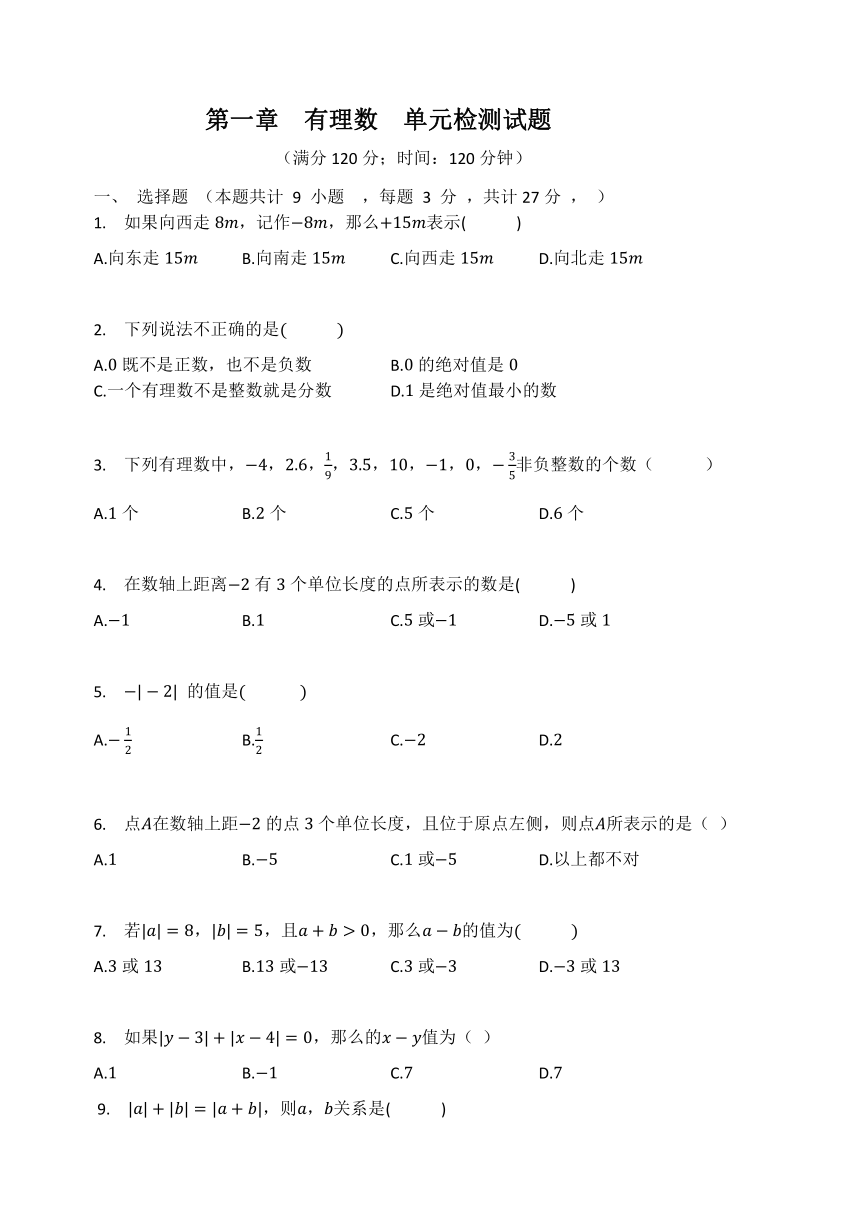 第一章　有理数　单元检测试题

（满分 120 分；时间：120 分钟）

一、　选择题　（本题共计 9 小题　，每题 3 分　，共计 27 分　，　）

1.　如果向西走 $8m$，记作$-8m$，那么$+15m$表示(　　)

A.向东走 $15m$　　B.向南走 $15m$　　C.向西走 $15m$　　D.向北走 $15m$

2.　下列说法不正确的是(　　)

A.0 既不是正数，也不是负数　　B.0 的绝对值是 0

C.一个有理数不是整数就是分数　　D.1 是绝对值最小的数

3.　下列有理数中，$-4$，$2.6$，$\frac{1}{9}$，$3.5$，$10$，$-1$，$0$，$-\frac{3}{5}$非负整数的个数（　　）

A.1 个　　B.2 个　　C.5 个　　D.6 个

4.　在数轴上距离$-2$ 有 3 个单位长度的点所表示的数是(　　)

A.$-1$　　B.1　　C.5 或$-1$　　D.$-5$ 或 1

5.　$-|-2|$ 的值是(　　)

A.$-\frac{1}{2}$　　B.$\frac{1}{2}$　　C.$-2$　　D.2

6.　点$A$在数轴上距$-2$ 的点 3 个单位长度，且位于原点左侧，则点$A$所表示的是（ ）

A.1　　B.$-5$　　C.1 或$-5$　　D.以上都不对

7.　若$|a|=8$，$|b|=5$，且$a+b>0$，那么$a-b$的值为(　　)

A.3 或 13　　B.13 或$-13$　　C.3 或$-3$　　D.$-3$ 或 13

8.　如果$|y-3|+|x-4|=0$，那么的$x-y$值为（ ）

A.1　　B.$-1$　　C.7　　D.7

9.　$|a|+|b|=|a+b|$，则$a$，$b$关系是(　　)